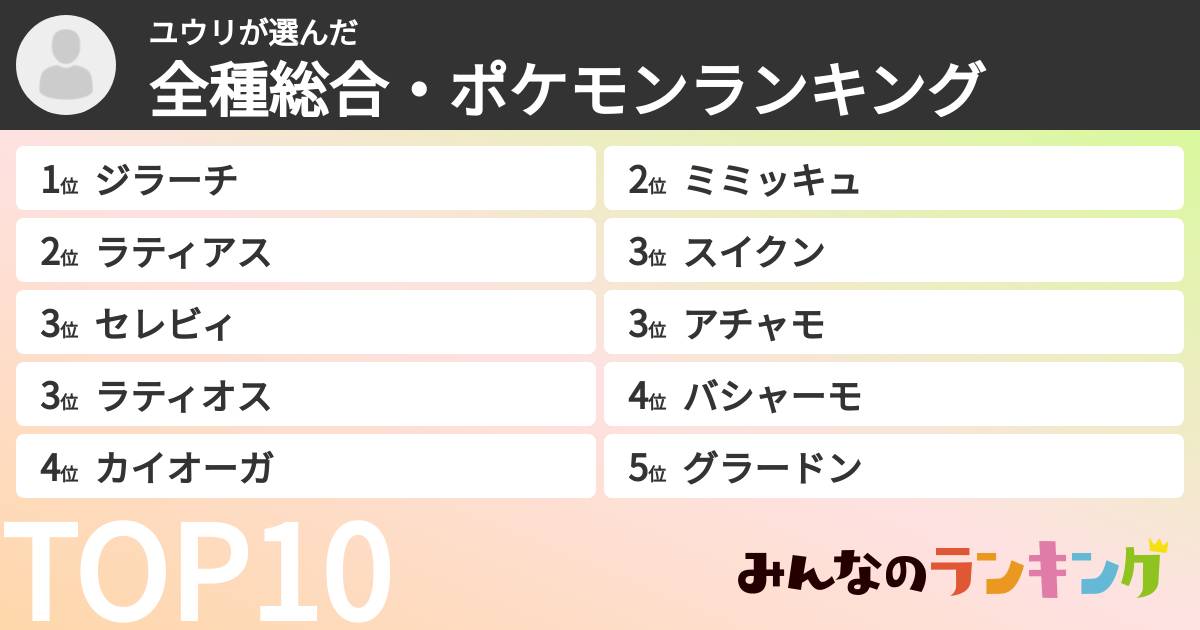 ユウリが選んだ
全種総合・ポケモンランキング

1位 ジラーチ
2位 ラティアス
3位 セレビィ
3位 ラティオス
4位 カイオーガ

2位 ミミッキュ
3位 スイクン
3位 アチャモ
4位 バシャーモ
5位 グラードン

TOP10

みんなのランキング